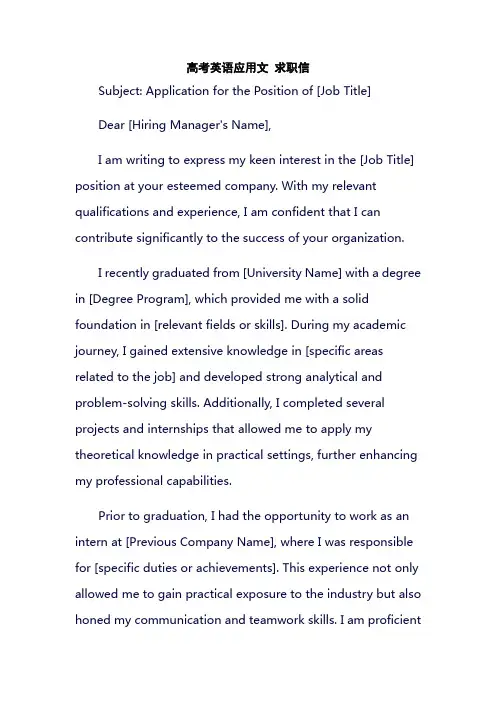 高考英语应用文 求职信

Subject: Application for the Position of [Job Title]

Dear [Hiring Manager's Name],

I am writing to express my keen interest in the [Job Title] position at your esteemed company. With my relevant qualifications and experience, I am confident that I can contribute significantly to the success of your organization.

I recently graduated from [University Name] with a degree in [Degree Program], which provided me with a solid foundation in [relevant fields or skills]. During my academic journey, I gained extensive knowledge in [specific areas related to the job] and developed strong analytical and problem-solving skills. Additionally, I completed several projects and internships that allowed me to apply my theoretical knowledge in practical settings, further enhancing my professional capabilities.

Prior to graduation, I had the opportunity to work as an intern at [Previous Company Name], where I was responsible for [specific duties or achievements]. This experience not only allowed me to gain practical exposure to the industry but also honed my communication and teamwork skills. I am proficient